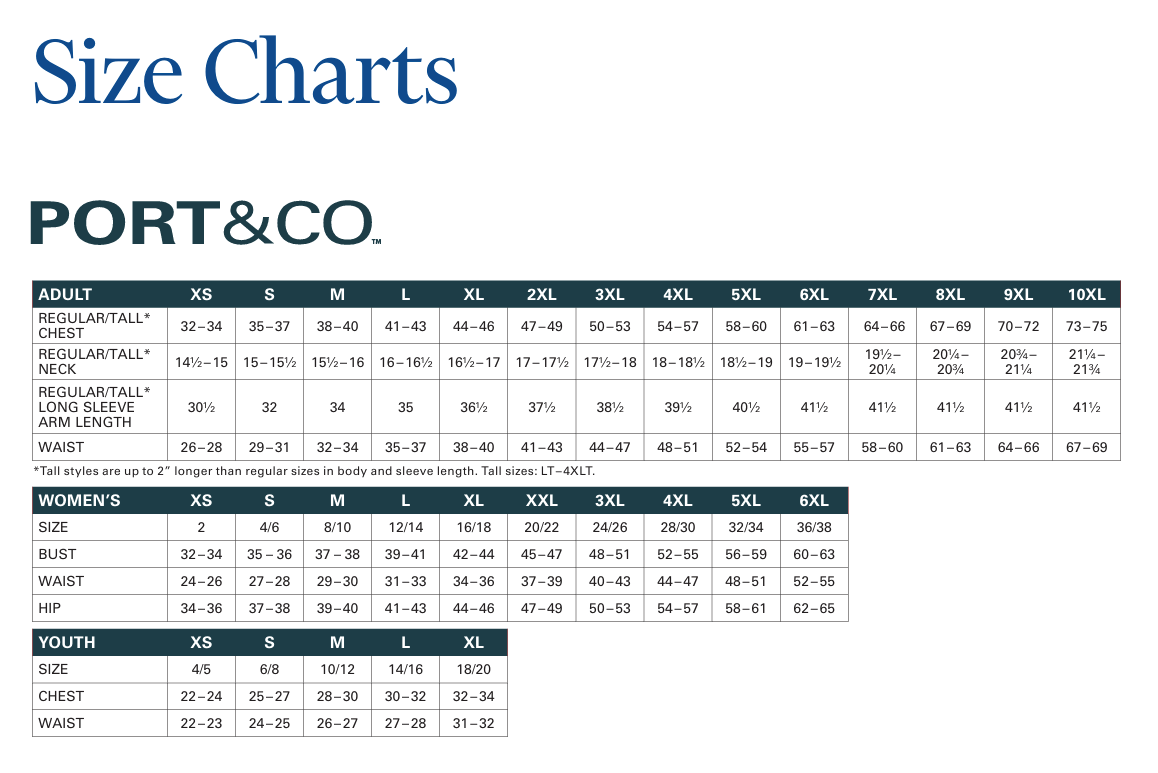 Size Charts

PORT&CO™

| ADULT | XS | S | M | L | XL | 2XL | 3XL | 4XL | 5XL | 6XL | 7XL | 8XL | 9XL | 10XL |
|---|---|---|---|---|---|---|---|---|---|---|---|---|---|---|
| REGULAR/TALL* CHEST | 32–34 | 35–37 | 38–40 | 41–43 | 44–46 | 47–49 | 50–53 | 54–57 | 58–60 | 61–63 | 64–66 | 67–69 | 70–72 | 73–75 |
| REGULAR/TALL* NECK | 14½–15 | 15–15½ | 15½–16 | 16–16½ | 16½–17 | 17–17½ | 17½–18 | 18–18½ | 18½–19 | 19–19½ | 19½–20¼ | 20¼–20¾ | 20¾–21¼ | 21¼–21¾ |
| REGULAR/TALL* LONG SLEEVE ARM LENGTH | 30½ | 32 | 34 | 35 | 36½ | 37½ | 38½ | 39½ | 40½ | 41½ | 41½ | 41½ | 41½ | 41½ |
| WAIST | 26–28 | 29–31 | 32–34 | 35–37 | 38–40 | 41–43 | 44–47 | 48–51 | 52–54 | 55–57 | 58–60 | 61–63 | 64–66 | 67–69 |

*Tall styles are up to 2" longer than regular sizes in body and sleeve length. Tall sizes: LT–4XLT.

| WOMEN'S | XS | S | M | L | XL | XXL | 3XL | 4XL | 5XL | 6XL |
|---|---|---|---|---|---|---|---|---|---|---|
| SIZE | 2 | 4/6 | 8/10 | 12/14 | 16/18 | 20/22 | 24/26 | 28/30 | 32/34 | 36/38 |
| BUST | 32–34 | 35–36 | 37–38 | 39–41 | 42–44 | 45–47 | 48–51 | 52–55 | 56–59 | 60–63 |
| WAIST | 24–26 | 27–28 | 29–30 | 31–33 | 34–36 | 37–39 | 40–43 | 44–47 | 48–51 | 52–55 |
| HIP | 34–36 | 37–38 | 39–40 | 41–43 | 44–46 | 47–49 | 50–53 | 54–57 | 58–61 | 62–65 |

| YOUTH | XS | S | M | L | XL |
|---|---|---|---|---|---|
| SIZE | 4/5 | 6/8 | 10/12 | 14/16 | 18/20 |
| CHEST | 22–24 | 25–27 | 28–30 | 30–32 | 32–34 |
| WAIST | 22–23 | 24–25 | 26–27 | 27–28 | 31–32 |